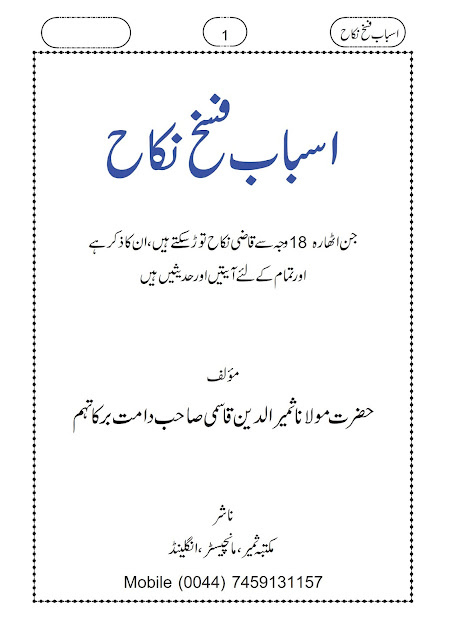 اسباب فسخ نکاح

1

اسباب فسخ نکاح

جن اٹھارہ 18 وجہ سے قاضی نکاح توڑ سکتے ہیں، ان کا ذکر ہے
اور تمام کے لئے آیتیں اور حدیثیں ہیں

مؤلف

حضرت مولانا ثمیر الدین قاسمی صاحب دامت برکاتہم

ناشر

مکتبہ ثمیر، مانچیسٹر، انگلینڈ

Mobile (0044) 7459131157